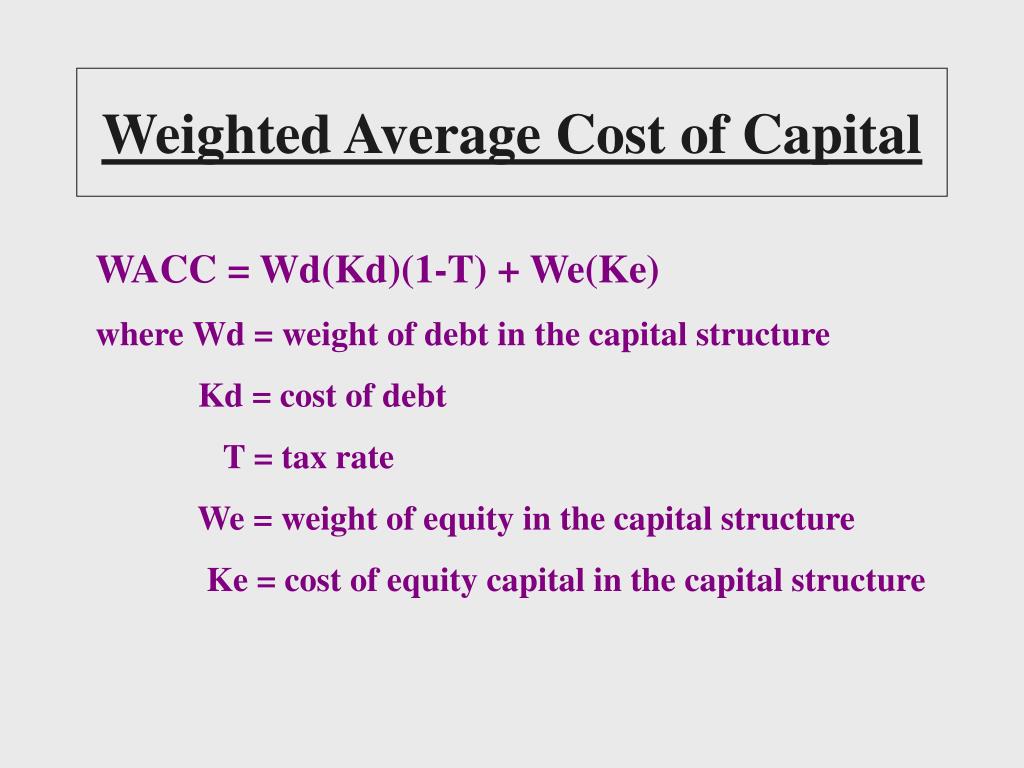 Weighted Average Cost of Capital

WACC = Wd(Kd)(1-T) + We(Ke)

where Wd = weight of debt in the capital structure

Kd = cost of debt

T = tax rate

We = weight of equity in the capital structure

Ke = cost of equity capital in the capital structure